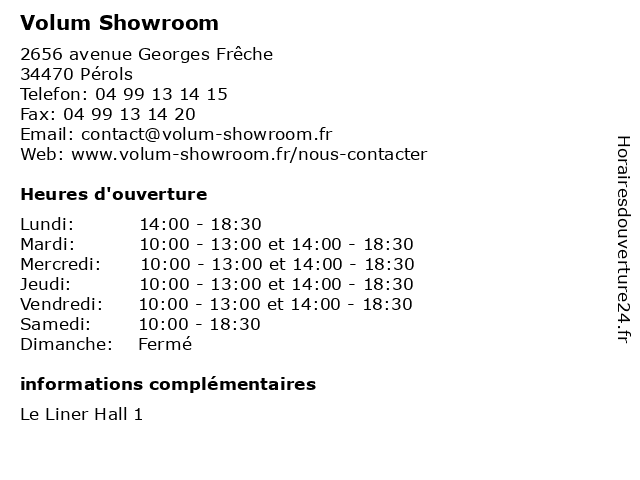 Volum Showroom

2656 avenue Georges Frêche
34470 Pérols
Telefon: 04 99 13 14 15
Fax: 04 99 13 14 20
Email: contact@volum-showroom.fr
Web: www.volum-showroom.fr/nous-contacter

Heures d'ouverture

Lundi: 14:00 - 18:30
Mardi: 10:00 - 13:00 et 14:00 - 18:30
Mercredi: 10:00 - 13:00 et 14:00 - 18:30
Jeudi: 10:00 - 13:00 et 14:00 - 18:30
Vendredi: 10:00 - 13:00 et 14:00 - 18:30
Samedi: 10:00 - 18:30
Dimanche: Fermé

informations complémentaires

Le Liner Hall 1

Horairesdouverture24.fr